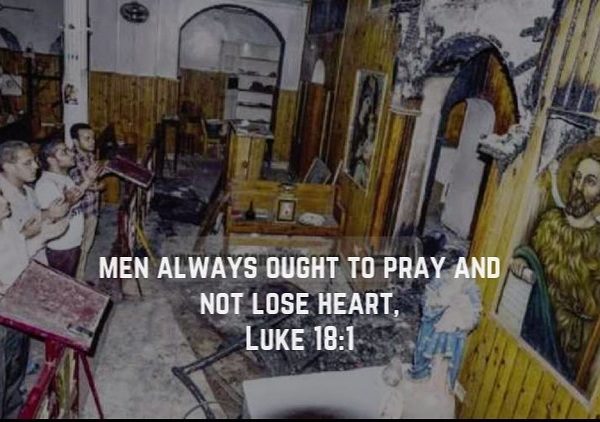 MEN ALWAYS OUGHT TO PRAY AND NOT LOSE HEART,
LUKE 18:1